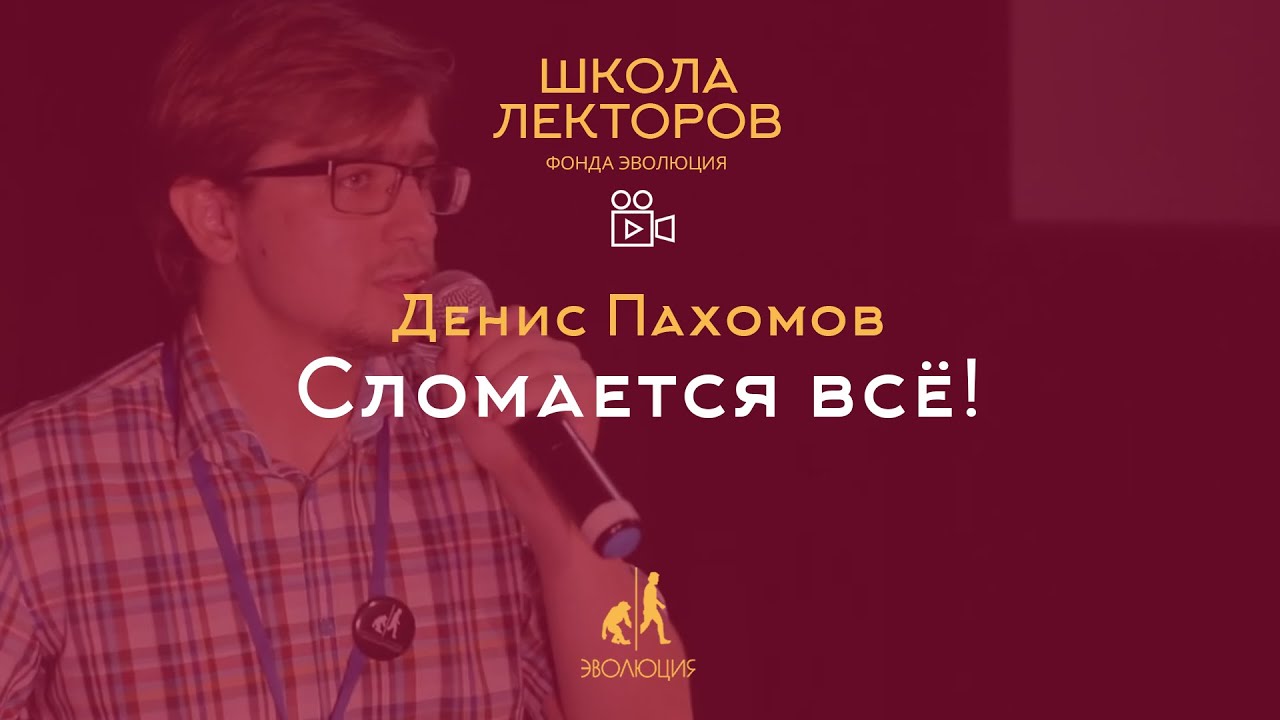 ШКОЛА
ЛЕКТОРОВ
ФОНДА ЭВОЛЮЦИЯ

Денис Пахомов
Сломается всё!

ЭВОЛЮЦИЯ